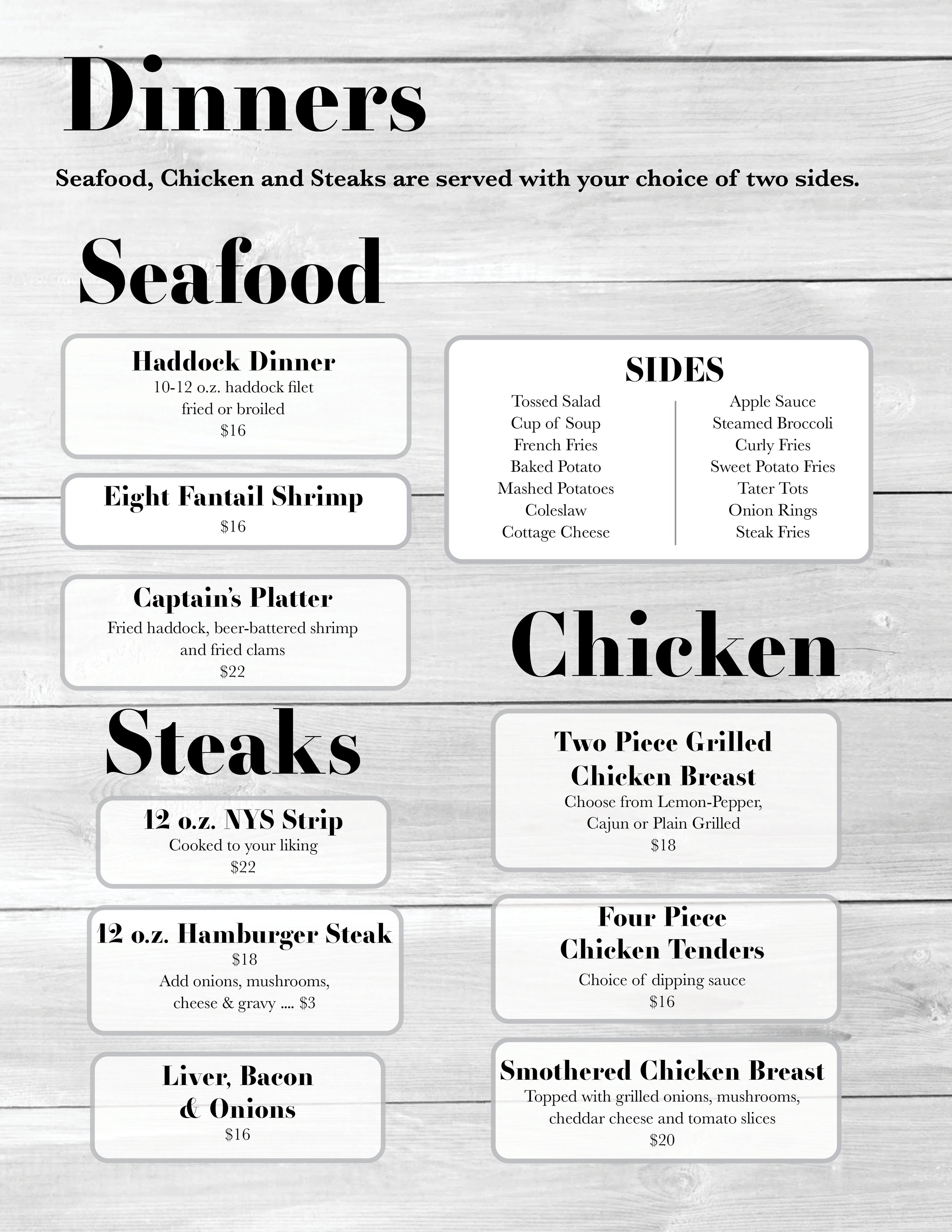 Dinners

Seafood, Chicken and Steaks are served with your choice of two sides.

Seafood

Haddock Dinner
10-12 o.z. haddock filet
fried or broiled
$16

Eight Fantail Shrimp
$16

Captain's Platter
Fried haddock, beer-battered shrimp and fried clams
$22

Steaks

12 o.z. NYS Strip
Cooked to your liking
$22

12 o.z. Hamburger Steak
$18
Add onions, mushrooms, cheese & gravy .... $3

Liver, Bacon & Onions
$16

SIDES
Tossed Salad
Cup of Soup
French Fries
Baked Potato
Mashed Potatoes
Coleslaw
Cottage Cheese

Apple Sauce
Steamed Broccoli
Curly Fries
Sweet Potato Fries
Tater Tots
Onion Rings
Steak Fries

Chicken

Two Piece Grilled Chicken Breast
Choose from Lemon-Pepper, Cajun or Plain Grilled
$18

Four Piece Chicken Tenders
Choice of dipping sauce
$16

Smothered Chicken Breast
Topped with grilled onions, mushrooms, cheddar cheese and tomato slices
$20